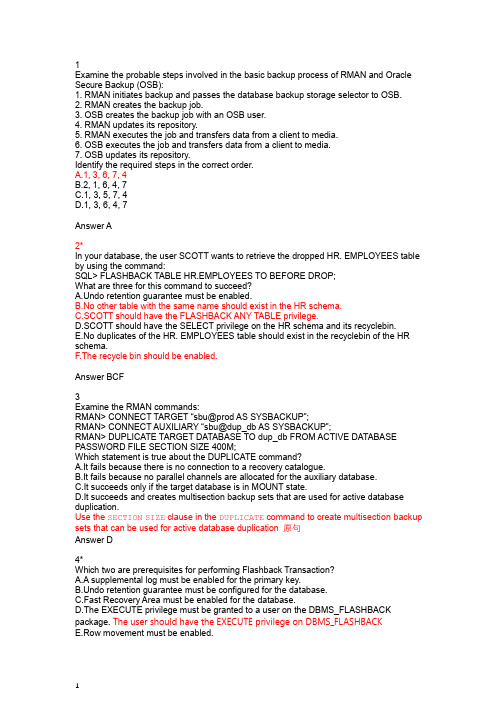 1
Examine the probable steps involved in the basic backup process of RMAN and Oracle Secure Backup (OSB):
1. RMAN initiates backup and passes the database backup storage selector to OSB.
2. RMAN creates the backup job.
3. OSB creates the backup job with an OSB user.
4. RMAN updates its repository.
5. RMAN executes the job and transfers data from a client to media.
6. OSB executes the job and transfers data from a client to media.
7. OSB updates its repository.
Identify the required steps in the correct order.
A.1, 3, 6, 7, 4
B.2, 1, 6, 4, 7
C.1, 3, 5, 7, 4
D.1, 3, 6, 4, 7

Answer A

2*
In your database, the user SCOTT wants to retrieve the dropped HR. EMPLOYEES table by using the command:
SQL> FLASHBACK TABLE HR.EMPLOYEES TO BEFORE DROP;
What are three for this command to succeed?
A.Undo retention guarantee must be enabled.
B.No other table with the same name should exist in the HR schema.
C.SCOTT should have the FLASHBACK ANY TABLE privilege.
D.SCOTT should have the SELECT privilege on the HR schema and its recyclebin.
E.No duplicates of the HR. EMPLOYEES table should exist in the recyclebin of the HR schema.
F.The recycle bin should be enabled.

Answer BCF

3
Examine the RMAN commands:
RMAN> CONNECT TARGET "sbu@prod AS SYSBACKUP";
RMAN> CONNECT AUXILIARY "sbu@dup_db AS SYSBACKUP";
RMAN> DUPLICATE TARGET DATABASE TO dup_db FROM ACTIVE DATABASE PASSWORD FILE SECTION SIZE 400M;
Which statement is true about the DUPLICATE command?
A.It fails because there is no connection to a recovery catalogue.
B.It fails because no parallel channels are allocated for the auxiliary database.
C.It succeeds only if the target database is in MOUNT state.
D.It succeeds and creates multisection backup sets that are used for active database duplication.
Use the SECTION SIZE clause in the DUPLICATE command to create multisection backup sets that can be used for active database duplication 原句
Answer D

4*
Which two are prerequisites for performing Flashback Transaction?
A.A supplemental log must be enabled for the primary key.
B.Undo retention guarantee must be configured for the database.
C.Fast Recovery Area must be enabled for the database.
D.The EXECUTE privilege must be granted to a user on the DBMS_FLASHBACK package. The user should have the EXECUTE privilege on DBMS_FLASHBACK
E.Row movement must be enabled.

1